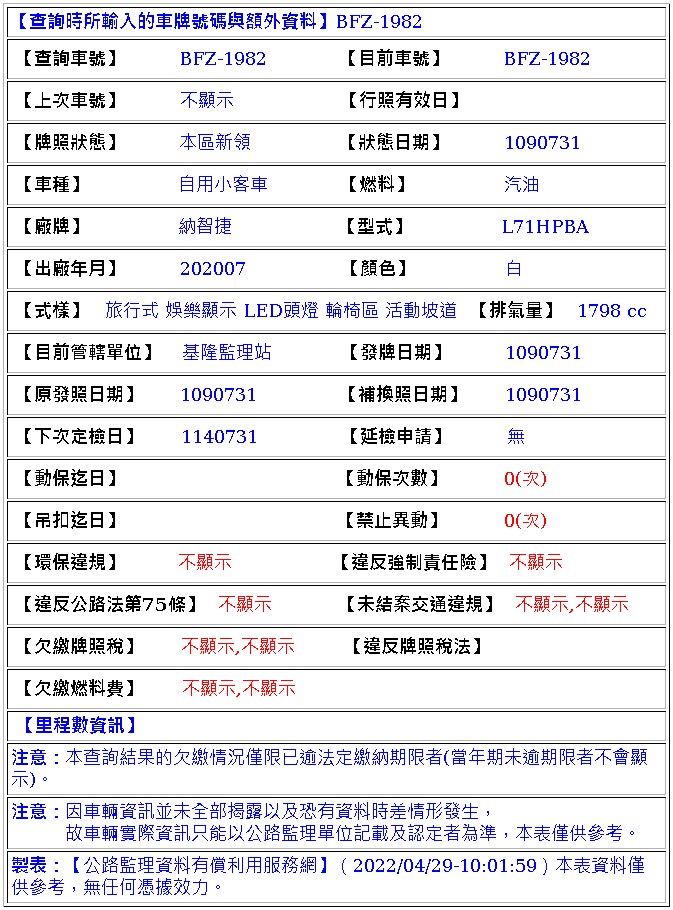 【查詢時所輸入的車牌號碼與額外資料】BFZ-1982

| 【查詢車號】 | BFZ-1982 | 【目前車號】 | BFZ-1982 |
|---|---|---|---|
| 【上次車號】 | 不顯示 | 【行照有效日】 | |
| 【牌照狀態】 | 本區新領 | 【狀態日期】 | 1090731 |
| 【車種】 | 自用小客車 | 【燃料】 | 汽油 |
| 【廠牌】 | 納智捷 | 【型式】 | L71HPBA |
| 【出廠年月】 | 202007 | 【顏色】 | 白 |
| 【式樣】 | 旅行式 娛樂顯示 LED頭燈 輪椅區 活動坡道 | 【排氣量】 | 1798 cc |
| 【目前管轄單位】 | 基隆監理站 | 【發牌日期】 | 1090731 |
| 【原發照日期】 | 1090731 | 【補換照日期】 | 1090731 |
| 【下次定檢日】 | 1140731 | 【延檢申請】 | 無 |
| 【動保迄日】 | | 【動保次數】 | 0(次) |
| 【吊扣迄日】 | | 【禁止異動】 | 0(次) |
| 【環保違規】 | 不顯示 | 【違反強制責任險】 | 不顯示 |
| 【違反公路法第75條】 | 不顯示 | 【未結案交通違規】 | 不顯示,不顯示 |
| 【欠繳牌照稅】 | 不顯示,不顯示 | 【違反牌照稅法】 | |
| 【欠繳燃料費】 | 不顯示,不顯示 | | |

【里程數資訊】

注意：本查詢結果的欠繳情況僅限已逾法定繳納期限者(當年期未逾期限者不會顯示)。

注意：因車輛資訊並未全部揭露以及恐有資料時差情形發生，
故車輛實際資訊只能以公路監理單位記載及認定者為準，本表僅供參考。

製表：【公路監理資料有償利用服務網】( 2022/04/29-10:01:59 ) 本表資料僅供參考，無任何憑據效力。